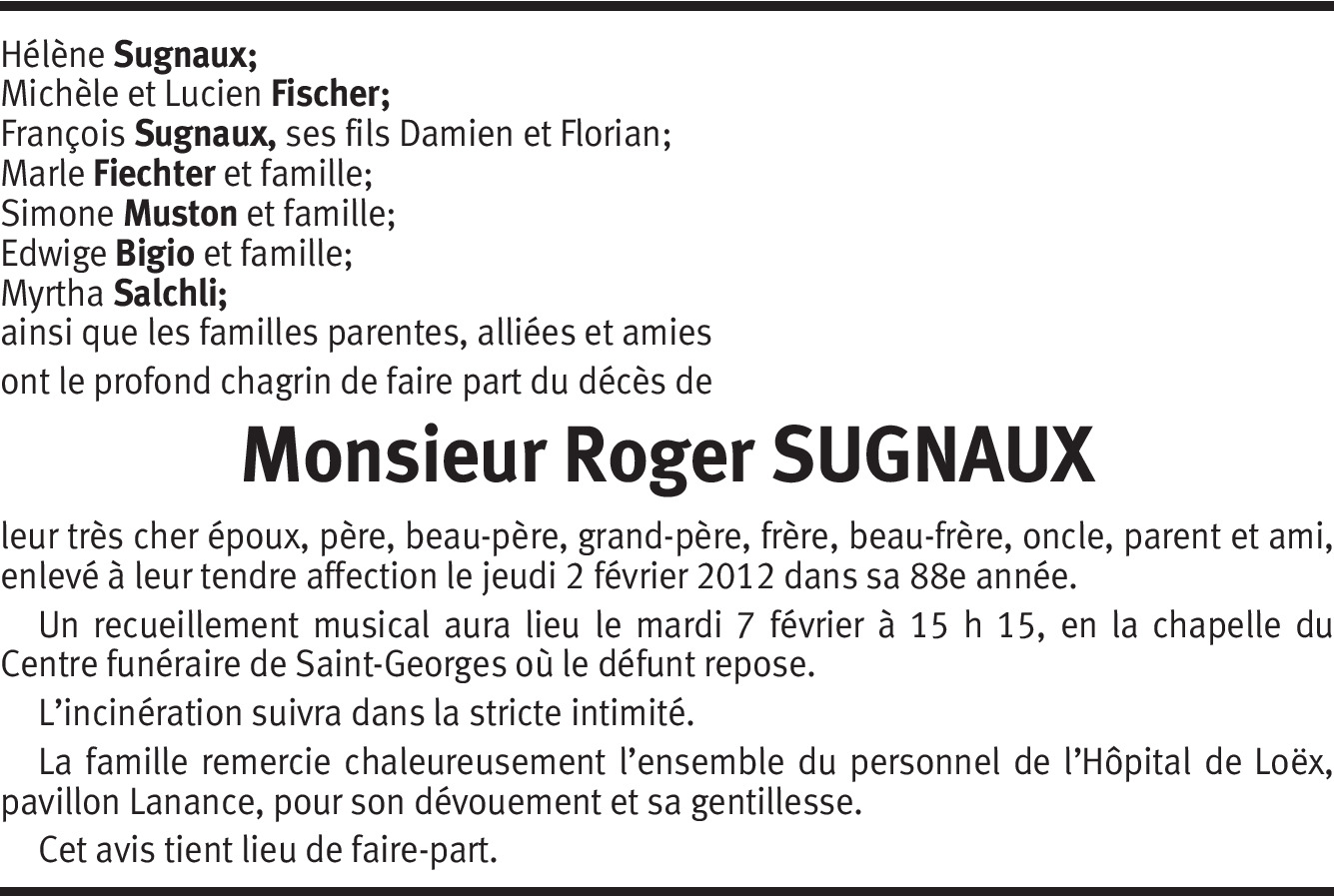 Hélène Sugnaux;
Michèle et Lucien Fischer;
François Sugnaux, ses fils Damien et Florian;
Marle Fiechter et famille;
Simone Muston et famille;
Edwige Bigio et famille;
Myrtha Salchli;
ainsi que les familles parentes, alliées et amies
ont le profond chagrin de faire part du décès de

Monsieur Roger SUGNAUX

leur très cher époux, père, beau-père, grand-père, frère, beau-frère, oncle, parent et ami, enlevé à leur tendre affection le jeudi 2 février 2012 dans sa 88e année.

Un recueillement musical aura lieu le mardi 7 février à 15 h 15, en la chapelle du Centre funéraire de Saint-Georges où le défunt repose.

L'incinération suivra dans la stricte intimité.

La famille remercie chaleureusement l'ensemble du personnel de l'Hôpital de Loëx, pavillon Lanance, pour son dévouement et sa gentillesse.

Cet avis tient lieu de faire-part.